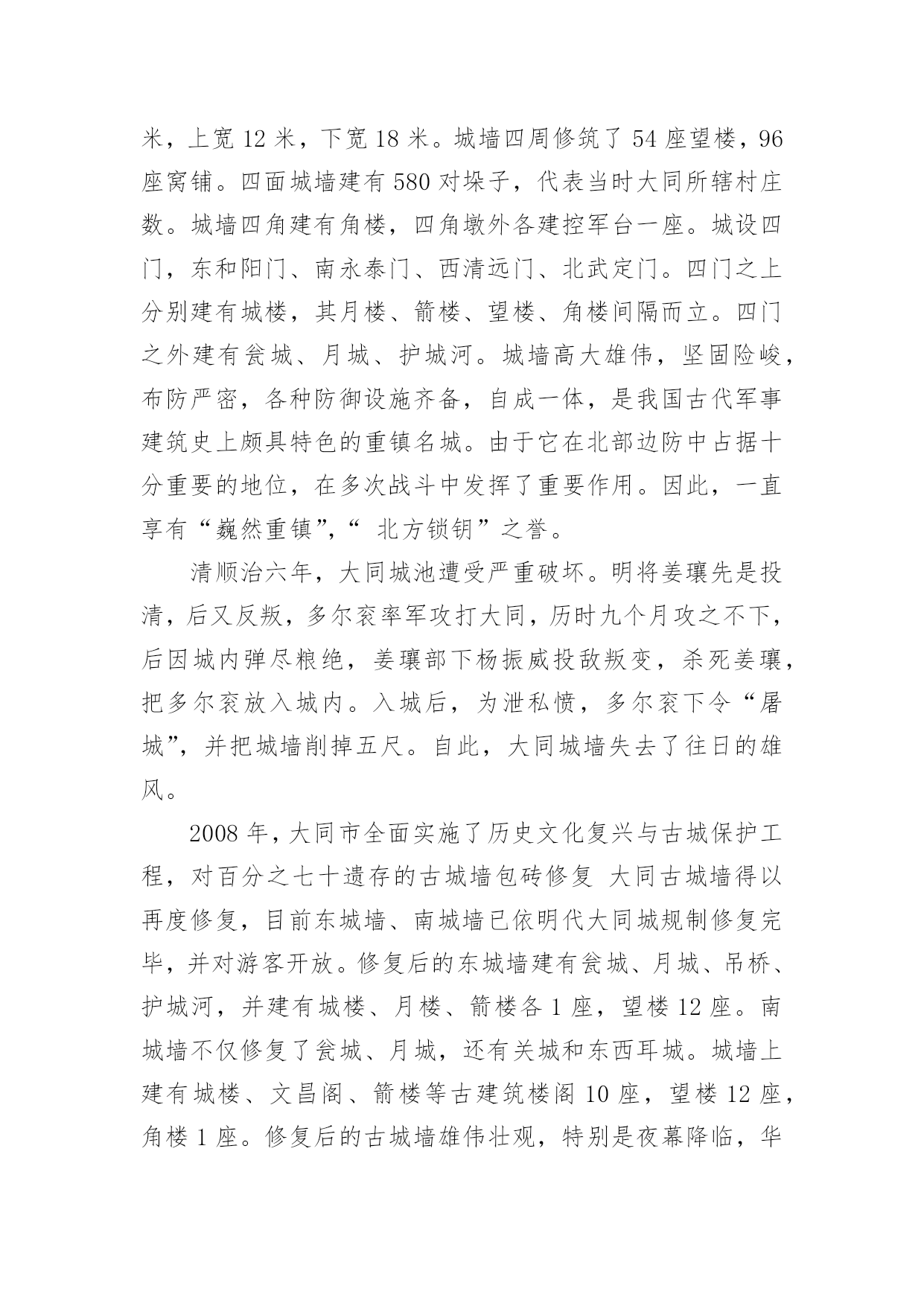 米，上宽 12 米，下宽 18 米。城墙四周修筑了 54 座望楼，96 座窝铺。四面城墙建有 580 对垛子，代表当时大同所辖村庄数。城墙四角建有角楼，四角墩外各建控军台一座。城设四门，东和阳门、南永泰门、西清远门、北武定门。四门之上分别建有城楼，其月楼、箭楼、望楼、角楼间隔而立。四门之外建有瓮城、月城、护城河。城墙高大雄伟，坚固险峻，布防严密，各种防御设施齐备，自成一体，是我国古代军事建筑史上颇具特色的重镇名城。由于它在北部边防中占据十分重要的地位，在多次战斗中发挥了重要作用。因此，一直享有“巍然重镇”,“ 北方锁钥”之誉。

清顺治六年，大同城池遭受严重破坏。明将姜瓖先是投清，后又反叛，多尔衮率军攻打大同，历时九个月攻之不下，后因城内弹尽粮绝，姜瓖部下杨振威投敌叛变，杀死姜瓖，把多尔衮放入城内。入城后，为泄私愤，多尔衮下令“屠城”，并把城墙削掉五尺。自此，大同城墙失去了往日的雄风。

2008 年，大同市全面实施了历史文化复兴与古城保护工程，对百分之七十遗存的古城墙包砖修复 大同古城墙得以再度修复，目前东城墙、南城墙已依明代大同城规制修复完毕，并对游客开放。修复后的东城墙建有瓮城、月城、吊桥、护城河，并建有城楼、月楼、箭楼各 1 座，望楼 12 座。南城墙不仅修复了瓮城、月城，还有关城和东西耳城。城墙上建有城楼、文昌阁、箭楼等古建筑楼阁 10 座，望楼 12 座，角楼 1 座。修复后的古城墙雄伟壮观，特别是夜幕降临，华